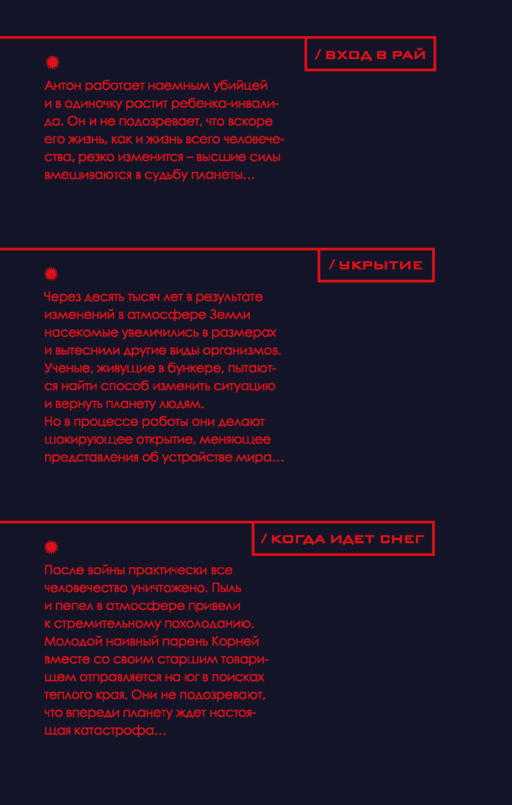 / ВХОД В РАЙ

Антон работает наемным убийцей и в одиночку растит ребенка-инвалида. Он и не подозревает, что вскоре его жизнь, как и жизнь всего человечества, резко изменится – высшие силы вмешиваются в судьбу планеты…

/ УКРЫТИЕ

Через десять тысяч лет в результате изменений в атмосфере Земли насекомые увеличились в размерах и вытеснили другие виды организмов. Ученые, живущие в бункере, пытаются найти способ изменить ситуацию и вернуть планету людям.
Но в процессе работы они делают шокирующее открытие, меняющее представления об устройстве мира…

/ КОГДА ИДЕТ СНЕГ

После войны практически все человечество уничтожено. Пыль и пепел в атмосфере привели к стремительному похолоданию. Молодой наивный парень Корней вместе со своим старшим товарищем отправляется на юг в поисках теплого края. Они не подозревают, что впереди планету ждет настоящая катастрофа…